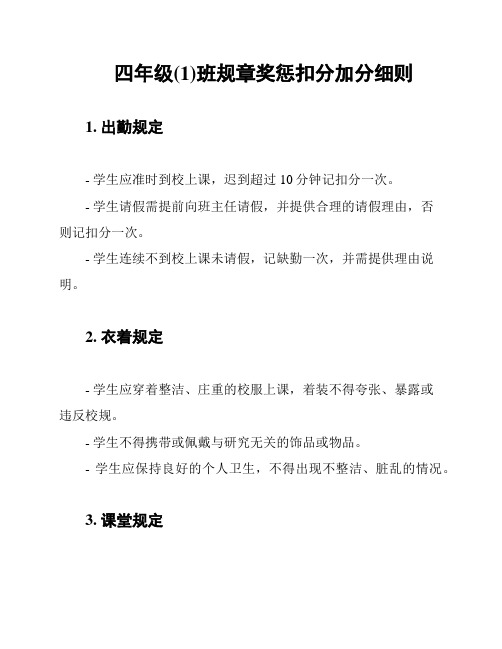 四年级(1)班规章奖惩扣分加分细则

1. 出勤规定

- 学生应准时到校上课，迟到超过 10 分钟记扣分一次。

- 学生请假需提前向班主任请假，并提供合理的请假理由，否则记扣分一次。

- 学生连续不到校上课未请假，记缺勤一次，并需提供理由说明。

2. 衣着规定

- 学生应穿着整洁、庄重的校服上课，着装不得夸张、暴露或违反校规。

- 学生不得携带或佩戴与研究无关的饰品或物品。

- 学生应保持良好的个人卫生，不得出现不整洁、脏乱的情况。

3. 课堂规定